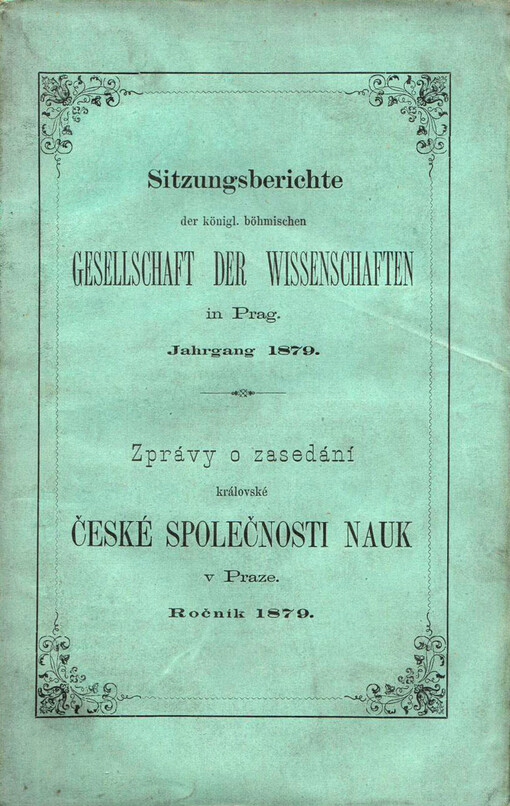 Sitzungsberichte

der königl. böhmischen

GESELLSCHAFT DER WISSENSCHAFTEN

in Prag.

Jahrgang 1879.

Zprávy o zasedání

královské

ČESKÉ SPOLEČNOSTI NAUK

v Praze.

Ročník 1879.